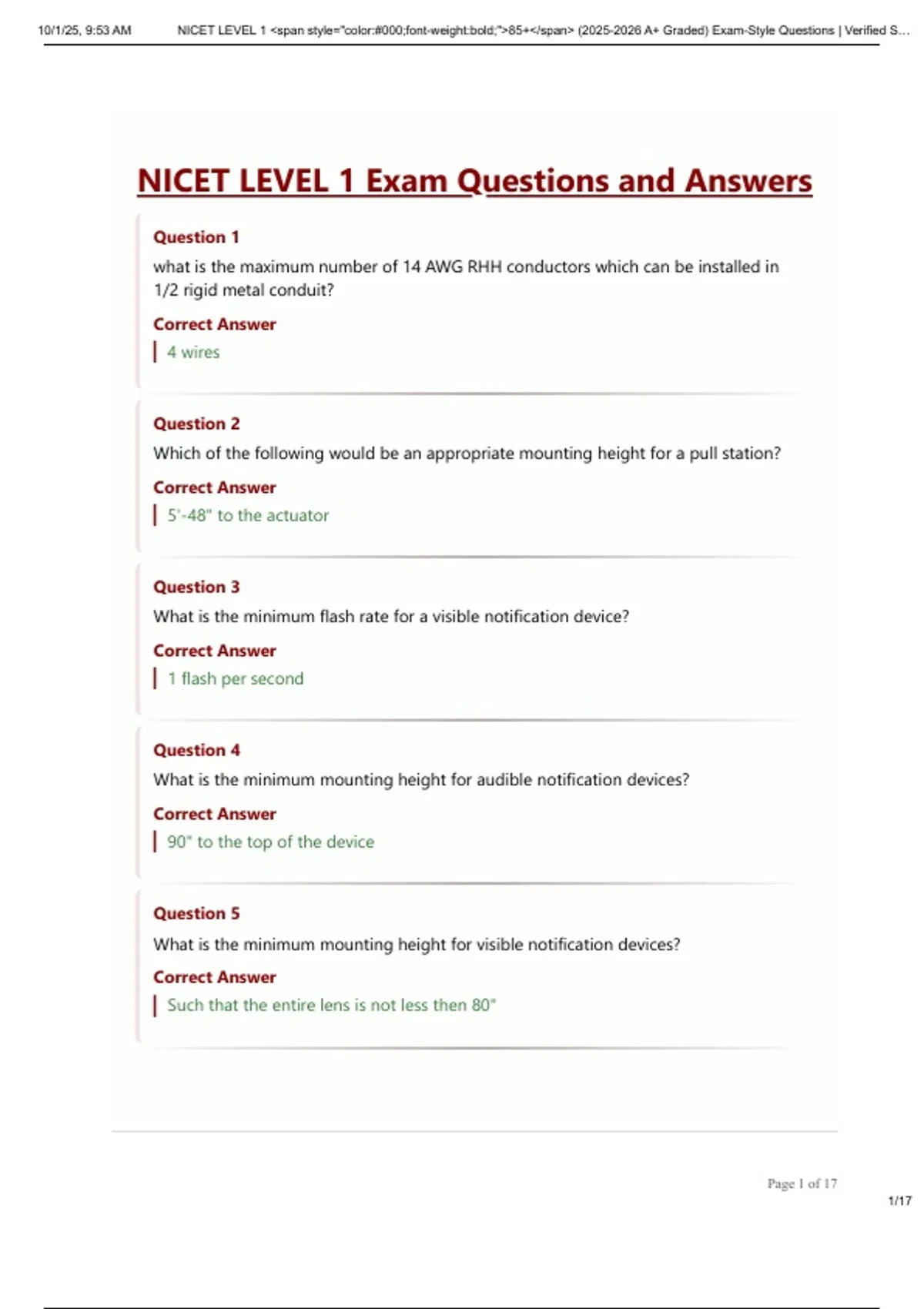 10/1/25, 9:53 AM NICET LEVEL 1 <span style="color:#000;font-weight:bold;">85+</span> (2025-2026 A+ Graded) Exam-Style Questions | Verified S...

NICET LEVEL 1 Exam Questions and Answers

Question 1
what is the maximum number of 14 AWG RHH conductors which can be installed in 1/2 rigid metal conduit?

Correct Answer
4 wires

Question 2
Which of the following would be an appropriate mounting height for a pull station?

Correct Answer
5'-48" to the actuator

Question 3
What is the minimum flash rate for a visible notification device?

Correct Answer
1 flash per second

Question 4
What is the minimum mounting height for audible notification devices?

Correct Answer
90" to the top of the device

Question 5
What is the minimum mounting height for visible notification devices?

Correct Answer
Such that the entire lens is not less then 80"

Page 1 of 17

1/17